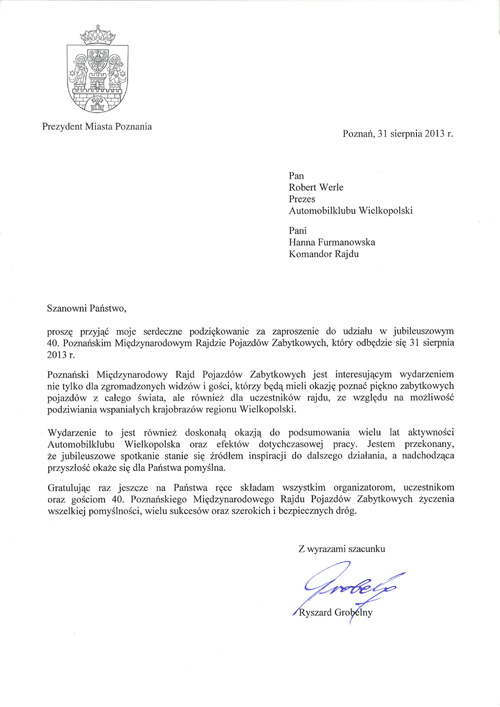 Prezydent Miasta Poznania

Poznań, 31 sierpnia 2013 r.

Pan
Robert Werle
Prezes
Automobilklubu Wielkopolski

Pani
Hanna Furmanowska
Komandor Rajdu

Szanowni Państwo,

proszę przyjąć moje serdeczne podziękowanie za zaproszenie do udziału w jubileuszowym 40. Poznańskim Międzynarodowym Rajdzie Pojazdów Zabytkowych, który odbędzie się 31 sierpnia 2013 r.

Poznański Międzynarodowy Rajd Pojazdów Zabytkowych jest interesującym wydarzeniem nie tylko dla zgromadzonych widzów i gości, którzy będą mieli okazję poznać piękno zabytkowych pojazdów z całego świata, ale również dla uczestników rajdu, ze względu na możliwość podziwiania wspaniałych krajobrazów regionu Wielkopolski.

Wydarzenie to jest również doskonałą okazją do podsumowania wielu lat aktywności Automobilklubu Wielkopolska oraz efektów dotychczasowej pracy. Jestem przekonany, że jubileuszowe spotkanie stanie się źródłem inspiracji do dalszego działania, a nadchodząca przyszłość okaże się dla Państwa pomyślna.

Gratulując raz jeszcze na Państwa ręce składam wszystkim organizatorom, uczestnikom oraz gościom 40. Poznańskiego Międzynarodowego Rajdu Pojazdów Zabytkowych życzenia wszelkiej pomyślności, wielu sukcesów oraz szerokich i bezpiecznych dróg.

Z wyrazami szacunku

Grobelny

Ryszard Grobelny